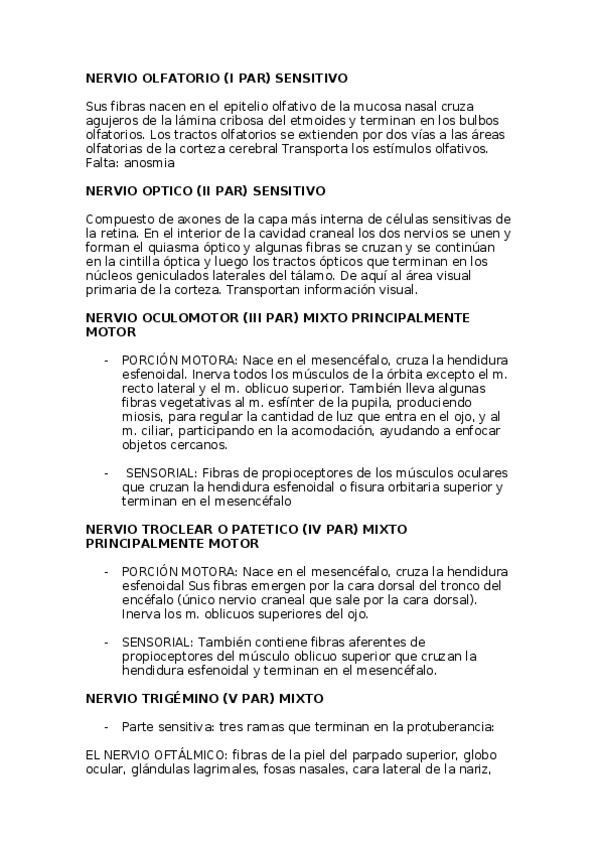 NERVIO OLFATORIO (I PAR) SENSITIVO

Sus fibras nacen en el epitelio olfativo de la mucosa nasal cruza agujeros de la lámina cribosa del etmoides y terminan en los bulbos olfatorios. Los tractos olfatorios se extienden por dos vías a las áreas olfatorias de la corteza cerebral Transporta los estímulos olfativos. Falta: anosmia

NERVIO OPTICO (II PAR) SENSITIVO

Compuesto de axones de la capa más interna de células sensitivas de la retina. En el interior de la cavidad craneal los dos nervios se unen y forman el quiasma óptico y algunas fibras se cruzan y se continúan en la cintilla óptica y luego los tractos ópticos que terminan en los núcleos geniculados laterales del tálamo. De aquí al área visual primaria de la corteza. Transportan información visual.

NERVIO OCULOMOTOR (III PAR) MIXTO PRINCIPALMENTE MOTOR

- PORCIÓN MOTORA: Nace en el mesencéfalo, cruza la hendidura esfenoidal. Inerva todos los músculos de la órbita excepto el m. recto lateral y el m. oblicuo superior. También lleva algunas fibras vegetativas al m. esfínter de la pupila, produciendo miosis, para regular la cantidad de luz que entra en el ojo, y al m. ciliar, participando en la acomodación, ayudando a enfocar objetos cercanos.

- SENSORIAL: Fibras de propioceptores de los músculos oculares que cruzan la hendidura esfenoidal o fisura orbitaria superior y terminan en el mesencéfalo

NERVIO TROCLEAR O PATETICO (IV PAR) MIXTO PRINCIPALMENTE MOTOR

- PORCIÓN MOTORA: Nace en el mesencéfalo, cruza la hendidura esfenoidal Sus fibras emergen por la cara dorsal del tronco del encéfalo (único nervio craneal que sale por la cara dorsal). Inerva los m. oblicuos superiores del ojo.

- SENSORIAL: También contiene fibras aferentes de propioceptores del músculo oblicuo superior que cruzan la hendidura esfenoidal y terminan en el mesencéfalo.

NERVIO TRIGÉMINO (V PAR) MIXTO

- Parte sensitiva: tres ramas que terminan en la protuberancia:

EL NERVIO OFTÁLMICO: fibras de la piel del parpado superior, globo ocular, glándulas lagrimales, fosas nasales, cara lateral de la nariz,